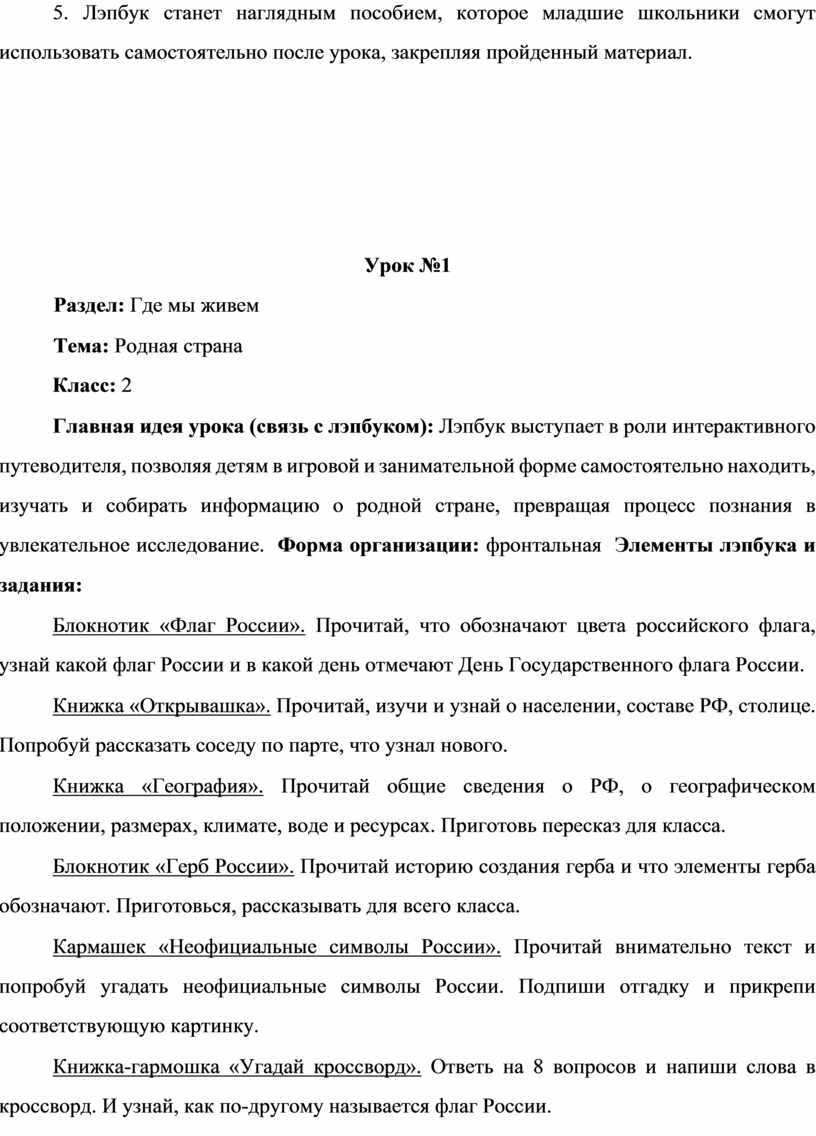 5. Лэпбук станет наглядным пособием, которое младшие школьники смогут использовать самостоятельно после урока, закрепляя пройденный материал.

Урок №1

Раздел: Где мы живем

Тема: Родная страна

Класс: 2

Главная идея урока (связь с лэпбуком): Лэпбук выступает в роли интерактивного путеводителя, позволяя детям в игровой и занимательной форме самостоятельно находить, изучать и собирать информацию о родной стране, превращая процесс познания в увлекательное исследование. Форма организации: фронтальная Элементы лэпбука и задания:

Блокнотик «Флаг России». Прочитай, что обозначают цвета российского флага, узнай какой флаг России и в какой день отмечают День Государственного флага России.

Книжка «Открывашка». Прочитай, изучи и узнай о населении, составе РФ, столице. Попробуй рассказать соседу по парте, что узнал нового.

Книжка «География». Прочитай общие сведения о РФ, о географическом положении, размерах, климате, воде и ресурсах. Приготовь пересказ для класса.

Блокнотик «Герб России». Прочитай историю создания герба и что элементы герба обозначают. Приготовься, рассказывать для всего класса.

Кармашек «Неофициальные символы России». Прочитай внимательно текст и попробуй угадать неофициальные символы России. Подпиши отгадку и прикрепи соответствующую картинку.

Книжка-гармошка «Угадай кроссворд». Ответь на 8 вопросов и напиши слова в кроссворд. И узнай, как по-другому называется флаг России.